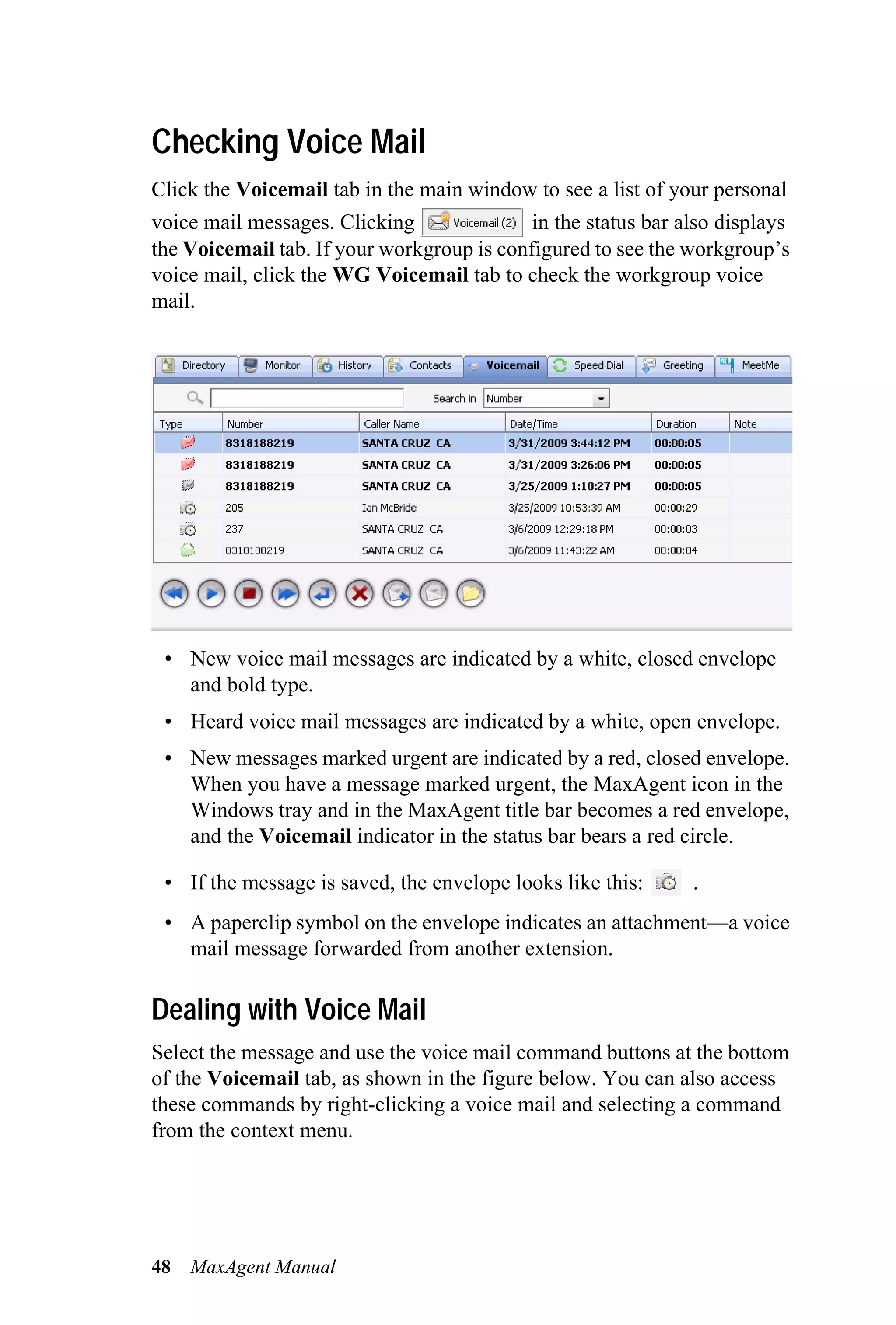 Checking Voice Mail

Click the Voicemail tab in the main window to see a list of your personal voice mail messages. Clicking Voicemail (2) in the status bar also displays the Voicemail tab. If your workgroup is configured to see the workgroup's voice mail, click the WG Voicemail tab to check the workgroup voice mail.

Directory Monitor History Contacts Voicemail Speed Dial Greeting MeetMe

Search in Number

| Type | Number | Caller Name | Date/Time | Duration | Note |
|---|---|---|---|---|---|
| | 8318188219 | SANTA CRUZ CA | 3/31/2009 3:44:12 PM | 00:00:05 | |
| | 8318188219 | SANTA CRUZ CA | 3/31/2009 3:26:06 PM | 00:00:05 | |
| | 8318188219 | SANTA CRUZ CA | 3/25/2009 1:10:27 PM | 00:00:05 | |
| | 205 | Ian McBride | 3/25/2009 10:53:39 AM | 00:00:29 | |
| | 237 | SANTA CRUZ CA | 3/6/2009 12:29:18 PM | 00:00:03 | |
| | 8318188219 | SANTA CRUZ CA | 3/6/2009 11:43:22 AM | 00:00:04 | |

• New voice mail messages are indicated by a white, closed envelope and bold type.

• Heard voice mail messages are indicated by a white, open envelope.

• New messages marked urgent are indicated by a red, closed envelope. When you have a message marked urgent, the MaxAgent icon in the Windows tray and in the MaxAgent title bar becomes a red envelope, and the Voicemail indicator in the status bar bears a red circle.

• If the message is saved, the envelope looks like this: .

• A paperclip symbol on the envelope indicates an attachment—a voice mail message forwarded from another extension.

Dealing with Voice Mail

Select the message and use the voice mail command buttons at the bottom of the Voicemail tab, as shown in the figure below. You can also access these commands by right-clicking a voice mail and selecting a command from the context menu.

48 MaxAgent Manual